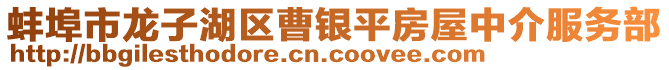 蚌埠市龙子湖区曹银平房屋中介服务部
http://bbgilesthodore.cn.coovee.com